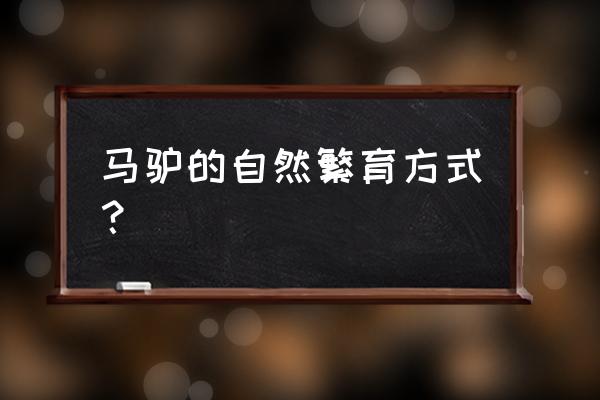 马驴的自然繁育方式？